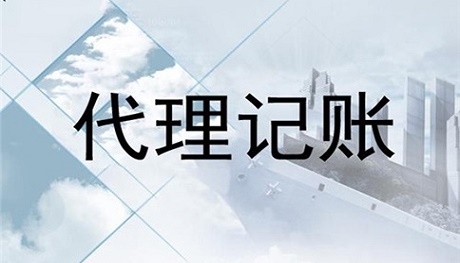 代理记账